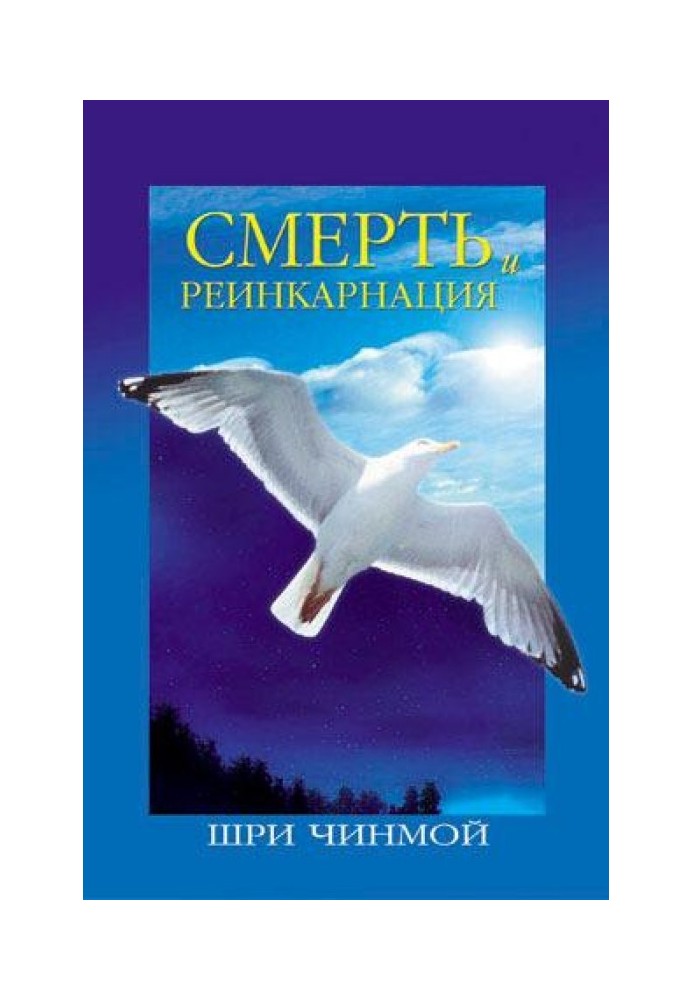 СМЕРТЬ и РЕИНКАРНАЦИЯ

ШРИ ЧИНМОЙ